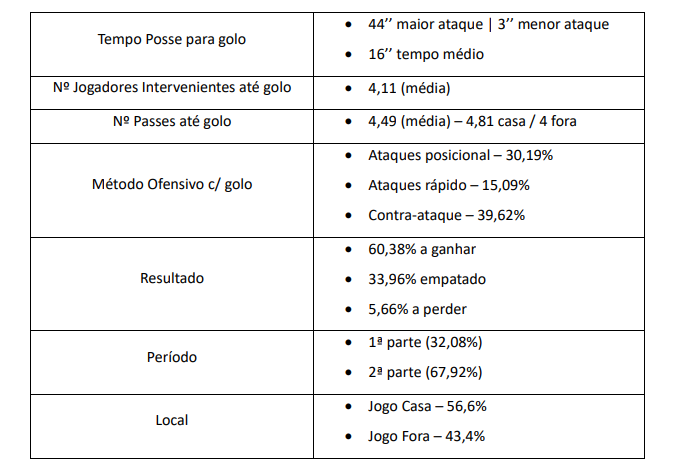 | | |
|---|---|
| Tempo Posse para golo | • 44’’ maior ataque \| 3’’ menor ataque<br>• 16’’ tempo médio |
| Nº Jogadores Intervenientes até golo | • 4,11 (média) |
| Nº Passes até golo | • 4,49 (média) – 4,81 casa / 4 fora |
| Método Ofensivo c/ golo | • Ataques posicional – 30,19%<br>• Ataques rápido – 15,09%<br>• Contra-ataque – 39,62% |
| Resultado | • 60,38% a ganhar<br>• 33,96% empatado<br>• 5,66% a perder |
| Período | • 1ª parte (32,08%)<br>• 2ª parte (67,92%) |
| Local | • Jogo Casa – 56,6%<br>• Jogo Fora – 43,4% |